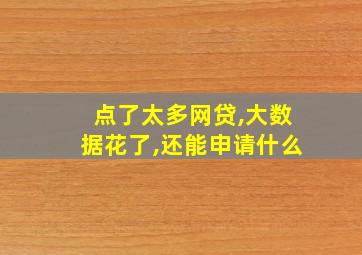 点了太多网贷,大数据花了,还能申请什么